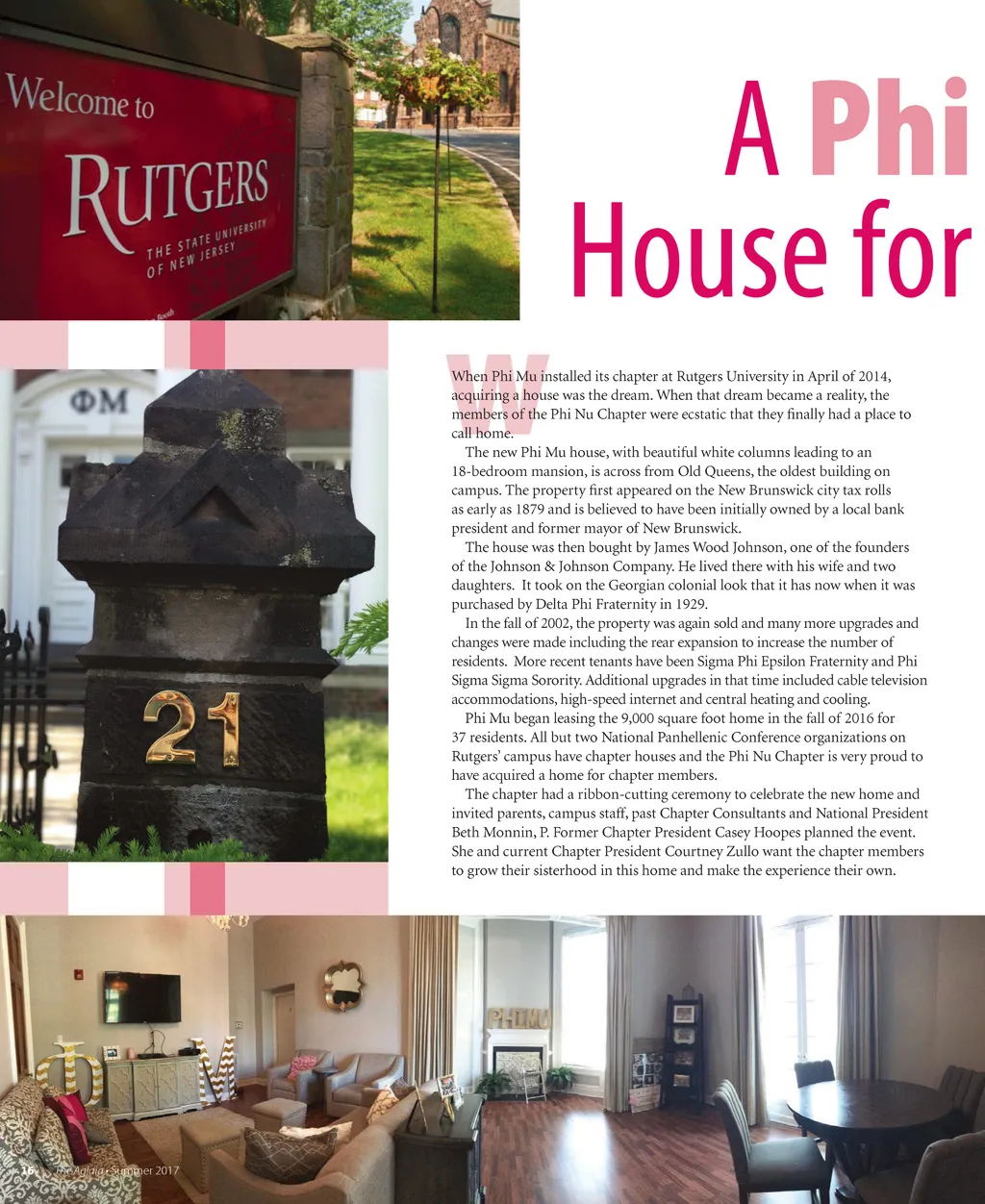 Welcome to
RUTGERS
THE STATE UNIVERSITY OF NEW JERSEY

A Phi
House for

ΦΜ

21

When Phi Mu installed its chapter at Rutgers University in April of 2014, acquiring a house was the dream. When that dream became a reality, the members of the Phi Nu Chapter were ecstatic that they finally had a place to call home.

The new Phi Mu house, with beautiful white columns leading to an 18-bedroom mansion, is across from Old Queens, the oldest building on campus. The property first appeared on the New Brunswick city tax rolls as early as 1879 and is believed to have been initially owned by a local bank president and former mayor of New Brunswick.

The house was then bought by James Wood Johnson, one of the founders of the Johnson & Johnson Company. He lived there with his wife and two daughters. It took on the Georgian colonial look that it has now when it was purchased by Delta Phi Fraternity in 1929.

In the fall of 2002, the property was again sold and many more upgrades and changes were made including the rear expansion to increase the number of residents. More recent tenants have been Sigma Phi Epsilon Fraternity and Phi Sigma Sigma Sorority. Additional upgrades in that time included cable television accommodations, high-speed internet and central heating and cooling.

Phi Mu began leasing the 9,000 square foot home in the fall of 2016 for 37 residents. All but two National Panhellenic Conference organizations on Rutgers' campus have chapter houses and the Phi Nu Chapter is very proud to have acquired a home for chapter members.

The chapter had a ribbon-cutting ceremony to celebrate the new home and invited parents, campus staff, past Chapter Consultants and National President Beth Monnin, P. Former Chapter President Casey Hoopes planned the event. She and current Chapter President Courtney Zullo want the chapter members to grow their sisterhood in this home and make the experience their own.

PHI MU

16 The Aglaia • Summer 2017